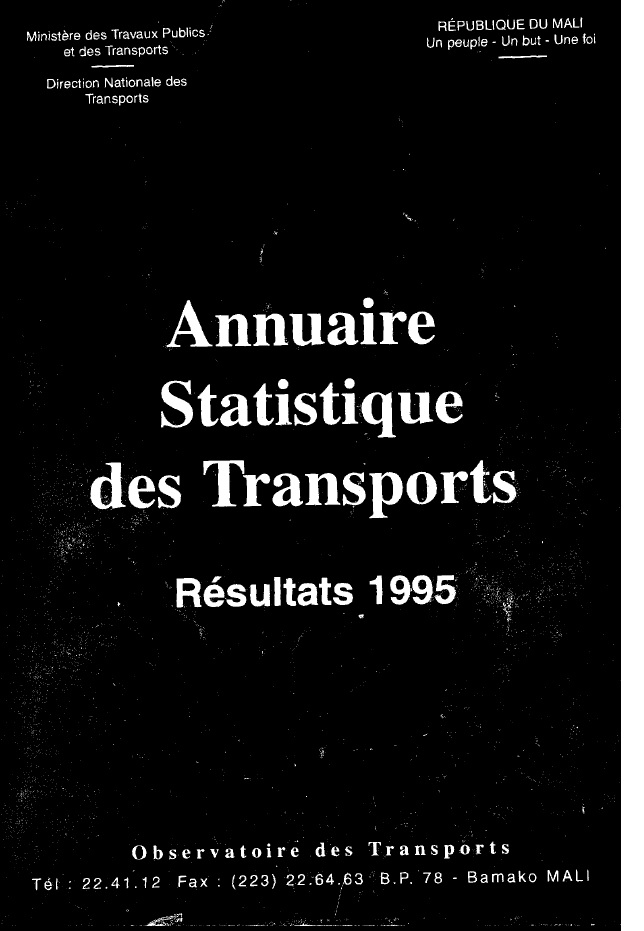 Ministère des Travaux Publics
et des Transports

Direction Nationale des
Transports

RÉPUBLIQUE DU MALI
Un peuple - Un but - Une foi

Annuaire
Statistique
des Transports

Résultats 1995

Observatoire des Transports

Tél : 22.41.12 Fax : (223) 22.64.63 B.P. 78 - Bamako MALI